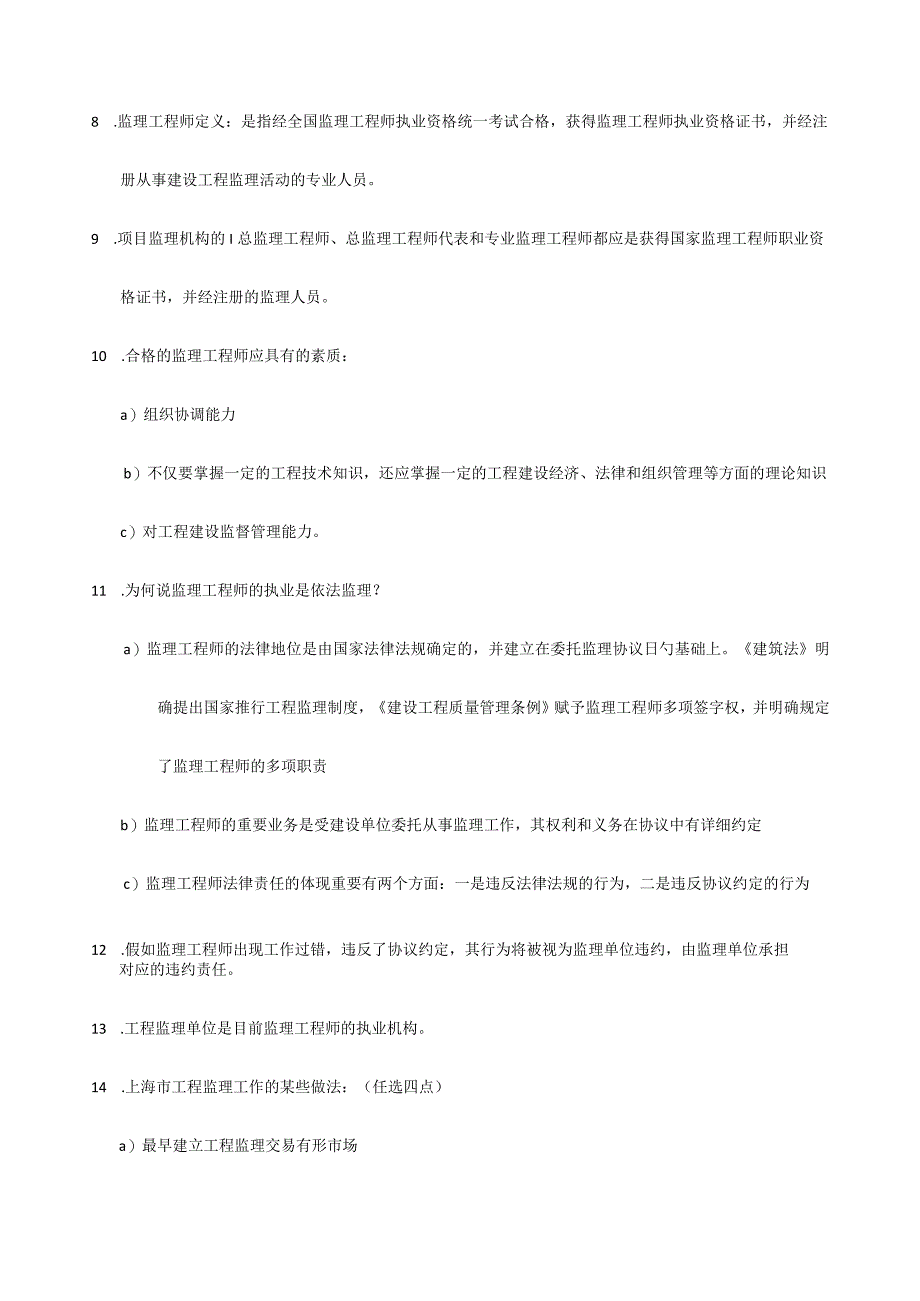 8 .监理工程师定义：是指经全国监理工程师执业资格统一考试合格，获得监理工程师执业资格证书，并经注册从事建设工程监理活动的专业人员。

9 .项目监理机构的 I 总监理工程师、总监理工程师代表和专业监理工程师都应是获得国家监理工程师职业资格证书，并经注册的监理人员。

10 .合格的监理工程师应具有的素质：

a）组织协调能力

b）不仅要掌握一定的工程技术知识，还应掌握一定的工程建设经济、法律和组织管理等方面的理论知识

c）对工程建设监督管理能力。

11 .为何说监理工程师的执业是依法监理？

a）监理工程师的法律地位是由国家法律法规确定的，并建立在委托监理协议日勺基础上。《建筑法》明确提出国家推行工程监理制度，《建设工程质量管理条例》赋予监理工程师多项签字权，并明确规定了监理工程师的多项职责

b）监理工程师的重要业务是受建设单位委托从事监理工作，其权利和义务在协议中有详细约定

c）监理工程师法律责任的体现重要有两个方面：一是违反法律法规的行为，二是违反协议约定的行为

12 .假如监理工程师出现工作过错，违反了协议约定，其行为将被视为监理单位违约，由监理单位承担对应的违约责任。

13 .工程监理单位是目前监理工程师的执业机构。

14 .上海市工程监理工作的某些做法：（任选四点）

a）最早建立工程监理交易有形市场